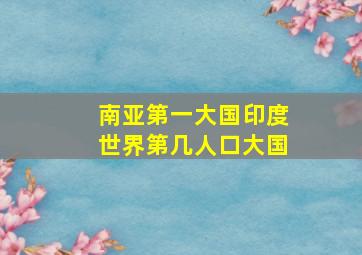 南亚第一大国印度
世界第几人口大国